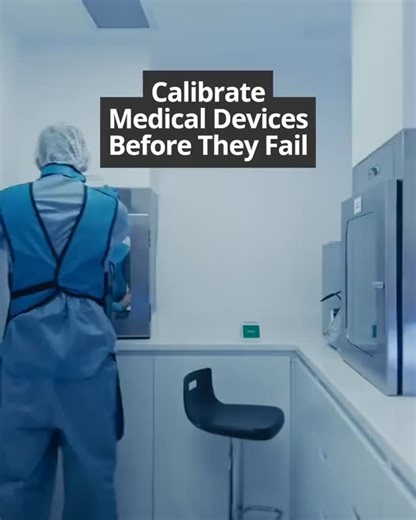 Calibrate
Medical Devices
Before They Fail